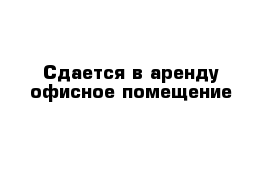 Сдается в аренду офисное помещение